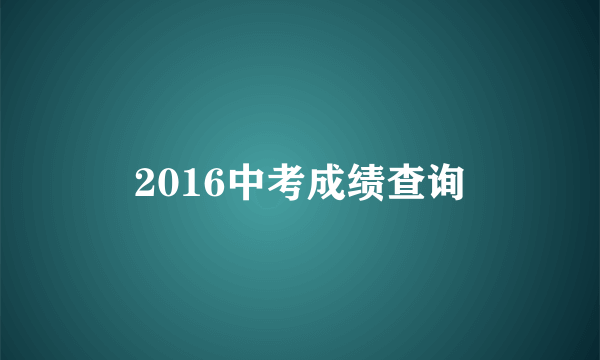 2016中考成绩查询